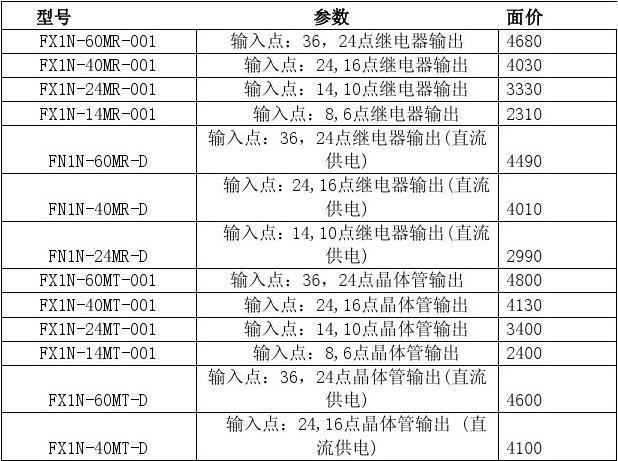 | 型号 | 参数 | 面价 |
|---|---|---|
| FX1N-60MR-001 | 输入点：36，24点继电器输出 | 4680 |
| FX1N-40MR-001 | 输入点：24,16点继电器输出 | 4030 |
| FX1N-24MR-001 | 输入点：14,10点继电器输出 | 3330 |
| FX1N-14MR-001 | 输入点：8,6点继电器输出 | 2310 |
| FN1N-60MR-D | 输入点：36，24点继电器输出(直流供电) | 4490 |
| FN1N-40MR-D | 输入点：24,16点继电器输出(直流供电) | 4010 |
| FN1N-24MR-D | 输入点：14,10点继电器输出(直流供电) | 2990 |
| FX1N-60MT-001 | 输入点：36，24点晶体管输出 | 4800 |
| FX1N-40MT-001 | 输入点：24,16点晶体管输出 | 4130 |
| FX1N-24MT-001 | 输入点：14,10点晶体管输出 | 3400 |
| FX1N-14MT-001 | 输入点：8,6点晶体管输出 | 2400 |
| FX1N-60MT-D | 输入点：36，24点晶体管输出(直流供电) | 4600 |
| FX1N-40MT-D | 输入点：24,16点晶体管输出 (直流供电) | 4100 |